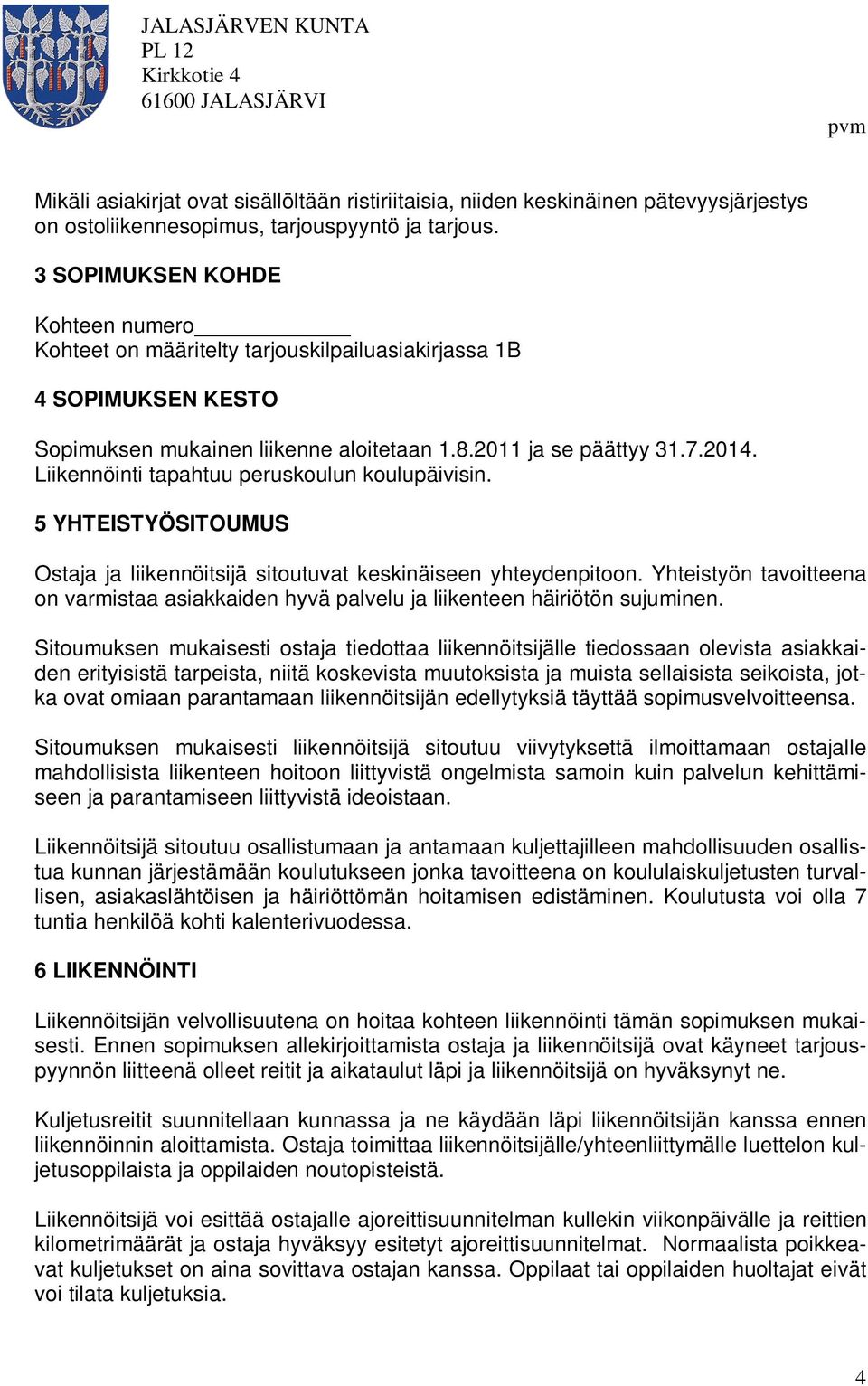 JALASJÄRVEN KUNTA
PL 12
Kirkkotie 4
61600 JALASJÄRVI

pvm

Mikäli asiakirjat ovat sisällöltään ristiriitaisia, niiden keskinäinen pätevyysjärjestys on ostoliikennesopimus, tarjouspyyntö ja tarjous.

3 SOPIMUKSEN KOHDE

Kohteen numero____________
Kohteet on määritelty tarjouskilpailuasiakirjassa 1B

4 SOPIMUKSEN KESTO

Sopimuksen mukainen liikenne aloitetaan 1.8.2011 ja se päättyy 31.7.2014. Liikennöinti tapahtuu peruskoulun koulupäivisin.

5 YHTEISTYÖSITOUMUS

Ostaja ja liikennöitsijä sitoutuvat keskinäiseen yhteydenpitoon. Yhteistyön tavoitteena on varmistaa asiakkaiden hyvä palvelu ja liikenteen häiriötön sujuminen.

Sitoumuksen mukaisesti ostaja tiedottaa liikennöitsijälle tiedossaan olevista asiakkaiden erityisistä tarpeista, niitä koskevista muutoksista ja muista sellaisista seikoista, jotka ovat omiaan parantamaan liikennöitsijän edellytyksiä täyttää sopimusvelvoitteensa.

Sitoumuksen mukaisesti liikennöitsijä sitoutuu viivytyksettä ilmoittamaan ostajalle mahdollisista liikenteen hoitoon liittyvistä ongelmista samoin kuin palvelun kehittämiseen ja parantamiseen liittyvistä ideoistaan.

Liikennöitsijä sitoutuu osallistumaan ja antamaan kuljettajilleen mahdollisuuden osallistua kunnan järjestämään koulutukseen jonka tavoitteena on koululaiskuljetusten turvallisen, asiakaslähtöisen ja häiriöttömän hoitamisen edistäminen. Koulutusta voi olla 7 tuntia henkilöä kohti kalenterivuodessa.

6 LIIKENNÖINTI

Liikennöitsijän velvollisuutena on hoitaa kohteen liikennöinti tämän sopimuksen mukaisesti. Ennen sopimuksen allekirjoittamista ostaja ja liikennöitsijä ovat käyneet tarjouspyynnön liitteenä olleet reitit ja aikataulut läpi ja liikennöitsijä on hyväksynyt ne.

Kuljetusreitit suunnitellaan kunnassa ja ne käydään läpi liikennöitsijän kanssa ennen liikennöinnin aloittamista. Ostaja toimittaa liikennöitsijälle/yhteenliittymälle luettelon kuljetusoppilaista ja oppilaiden noutopisteistä.

Liikennöitsijä voi esittää ostajalle ajoreittisuunnitelman kullekin viikonpäivälle ja reittien kilometrimäärät ja ostaja hyväksyy esitetyt ajoreittisuunnitelmat. Normaalista poikkeavat kuljetukset on aina sovittava ostajan kanssa. Oppilaat tai oppilaiden huoltajat eivät voi tilata kuljetuksia.

4